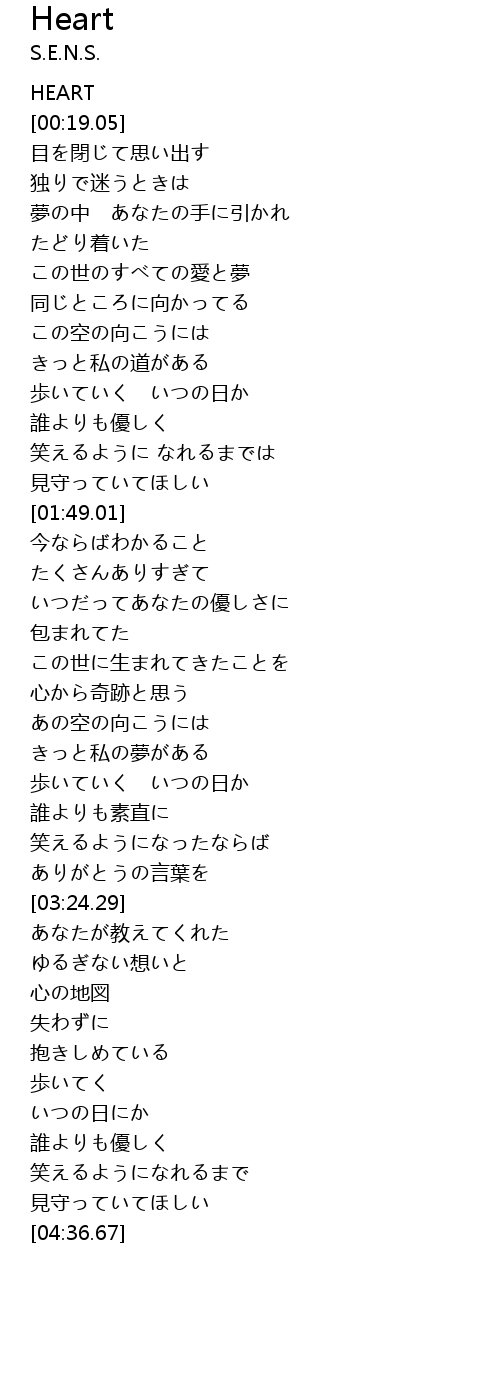 Heart
S.E.N.S.

HEART
[00:19.05]
目を閉じて思い出す
独りで迷うときは
夢の中　あなたの手に引かれ
たどり着いた
この世のすべての愛と夢
同じところに向かってる
この空の向こうには
きっと私の道がある
歩いていく　いつの日か
誰よりも優しく
笑えるように なれるまでは
見守っていてほしい
[01:49.01]
今ならばわかること
たくさんありすぎて
いつだってあなたの優しさに
包まれてた
この世に生まれてきたことを
心から奇跡と思う
あの空の向こうには
きっと私の夢がある
歩いていく　いつの日か
誰よりも素直に
笑えるようになったならば
ありがとうの言葉を
[03:24.29]
あなたが教えてくれた
ゆるぎない想いと
心の地図
失わずに
抱きしめている
歩いてく
いつの日にか
誰よりも優しく
笑えるようになれるまで
見守っていてほしい
[04:36.67]